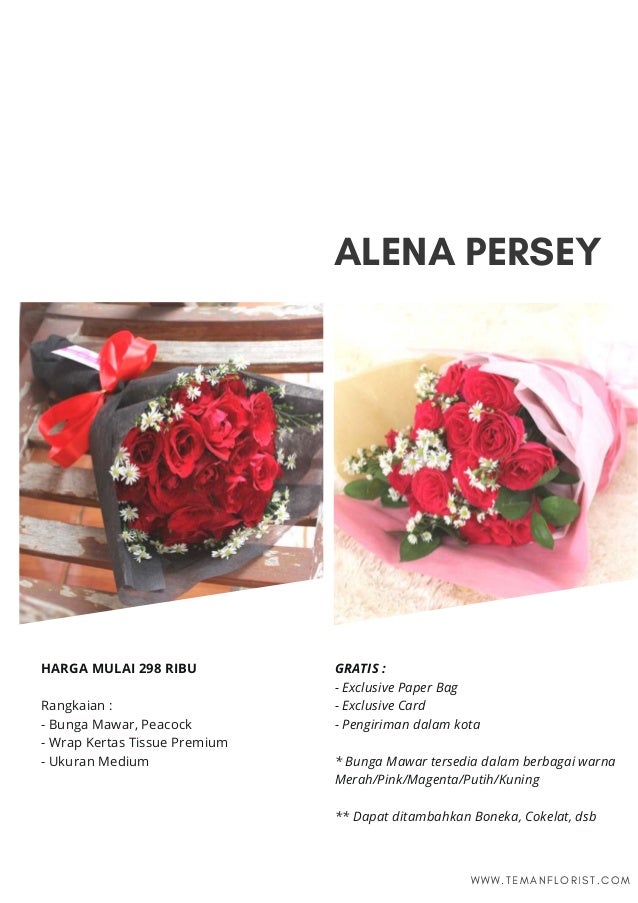 ALENA PERSEY

HARGA MULAI 298 RIBU

Rangkaian :
- Bunga Mawar, Peacock
- Wrap Kertas Tissue Premium
- Ukuran Medium

GRATIS :
- Exclusive Paper Bag
- Exclusive Card
- Pengiriman dalam kota

* Bunga Mawar tersedia dalam berbagai warna Merah/Pink/Magenta/Putih/Kuning

** Dapat ditambahkan Boneka, Cokelat, dsb

WWW.TEMANFLORIST.COM